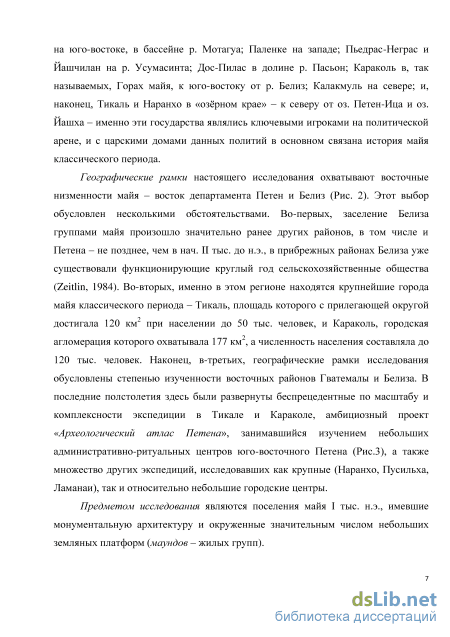 на юго-востоке, в бассейне р. Мотагуа; Паленке на западе; Пьедрас-Неграс и Йашчилан на р. Усумасинта; Дос-Пилас в долине р. Пасьон; Караколь в, так называемых, Горах майя, к юго-востоку от р. Белиз; Калакмуль на севере; и, наконец, Тикаль и Наранхо в «озёрном крае» – к северу от оз. Петен-Ица и оз. Йашха – именно эти государства являлись ключевыми игроками на политической арене, и с царскими домами данных политий в основном связана история майя классического периода.

Географические рамки настоящего исследования охватывают восточные низменности майя – восток департамента Петен и Белиз (Рис. 2). Этот выбор обусловлен несколькими обстоятельствами. Во-первых, заселение Белиза группами майя произошло значительно ранее других районов, в том числе и Петена – не позднее, чем в нач. II тыс. до н.э., в прибрежных районах Белиза уже существовали функционирующие круглый год сельскохозяйственные общества (Zeitlin, 1984). Во-вторых, именно в этом регионе находятся крупнейшие города майя классического периода – Тикаль, площадь которого с прилегающей округой достигала 120 км$^2$ при населении до 50 тыс. человек, и Караколь, городская агломерация которого охватывала 177 км$^2$, а численность населения составляла до 120 тыс. человек. Наконец, в-третьих, географические рамки исследования обусловлены степенью изученности восточных районов Гватемалы и Белиза. В последние полстолетия здесь были развернуты беспрецедентные по масштабу и комплексности экспедиции в Тикале и Караколе, амбициозный проект «Археологический атлас Петена», занимавшийся изучением небольших административно-ритуальных центров юго-восточного Петена (Рис.3), а также множество других экспедиций, исследовавших как крупные (Наранхо, Пусильха, Ламанаи), так и относительно небольшие городские центры.

Предметом исследования являются поселения майя I тыс. н.э., имевшие монументальную архитектуру и окруженные значительным числом небольших земляных платформ (маундов – жилых групп).

7

dsLib.net
библиотека диссертаций